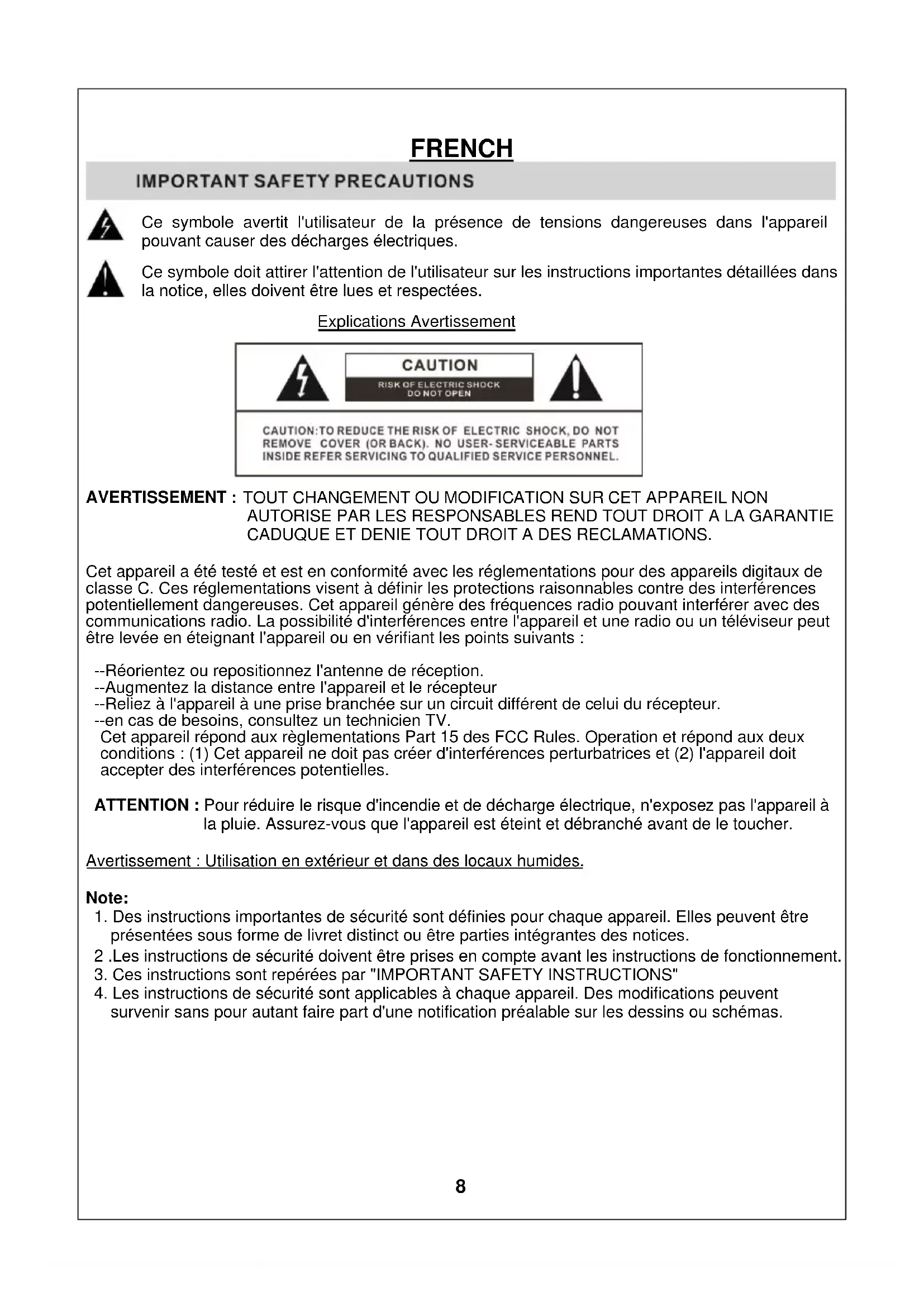 FRENCH

IMPORTANT SAFETY PRECAUTIONS

Ce symbole avertit l'utilisateur de la présence de tensions dangereuses dans l'appareil pouvant causer des décharges électriques.

Ce symbole doit attirer l'attention de l'utilisateur sur les instructions importantes détaillées dans la notice, elles doivent être lues et respectées.

Explications Avertissement

CAUTION
RISK OF ELECTRIC SHOCK
DO NOT OPEN

CAUTION:TO REDUCE THE RISK OF ELECTRIC SHOCK, DO NOT REMOVE COVER (OR BACK). NO USER-SERVICEABLE PARTS INSIDE REFER SERVICING TO QUALIFIED SERVICE PERSONNEL.

AVERTISSEMENT : TOUT CHANGEMENT OU MODIFICATION SUR CET APPAREIL NON AUTORISE PAR LES RESPONSABLES REND TOUT DROIT A LA GARANTIE CADUQUE ET DENIE TOUT DROIT A DES RECLAMATIONS.

Cet appareil a été testé et est en conformité avec les réglementations pour des appareils digitaux de classe C. Ces réglementations visent à définir les protections raisonnables contre des interférences potentiellement dangereuses. Cet appareil génère des fréquences radio pouvant interférer avec des communications radio. La possibilité d'interférences entre l'appareil et une radio ou un téléviseur peut être levée en éteignant l'appareil ou en vérifiant les points suivants :

--Réorientez ou repositionnez l'antenne de réception.
--Augmentez la distance entre l'appareil et le récepteur
--Reliez à l'appareil à une prise branchée sur un circuit différent de celui du récepteur.
--en cas de besoins, consultez un technicien TV.
Cet appareil répond aux règlementations Part 15 des FCC Rules. Operation et répond aux deux conditions : (1) Cet appareil ne doit pas créer d'interférences perturbatrices et (2) l'appareil doit accepter des interférences potentielles.

ATTENTION : Pour réduire le risque d'incendie et de décharge électrique, n'exposez pas l'appareil à la pluie. Assurez-vous que l'appareil est éteint et débranché avant de le toucher.

Avertissement : Utilisation en extérieur et dans des locaux humides.

Note:
1. Des instructions importantes de sécurité sont définies pour chaque appareil. Elles peuvent être présentées sous forme de livret distinct ou être parties intégrantes des notices.
2 .Les instructions de sécurité doivent être prises en compte avant les instructions de fonctionnement.
3. Ces instructions sont repérées par "IMPORTANT SAFETY INSTRUCTIONS"
4. Les instructions de sécurité sont applicables à chaque appareil. Des modifications peuvent survenir sans pour autant faire part d'une notification préalable sur les dessins ou schémas.

8